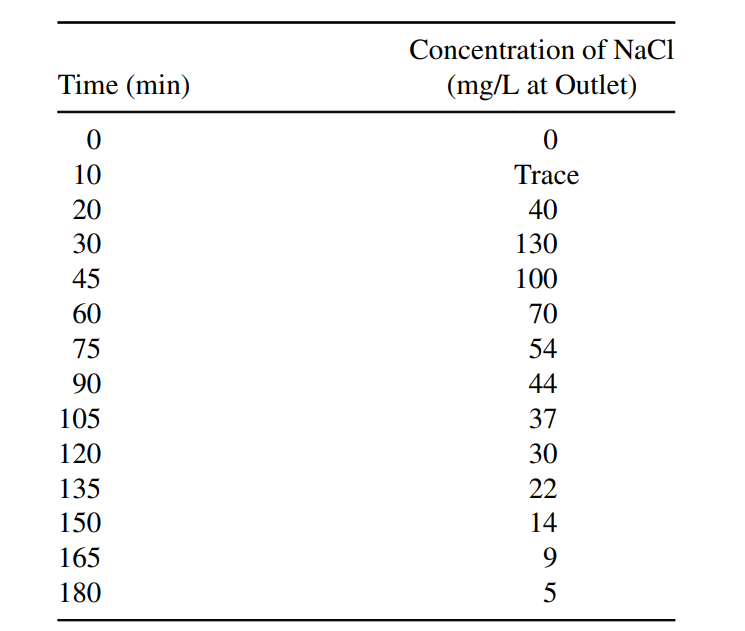 | Time (min) | Concentration of NaCl (mg/L at Outlet) |
|---|---|
| 0 | 0 |
| 10 | Trace |
| 20 | 40 |
| 30 | 130 |
| 45 | 100 |
| 60 | 70 |
| 75 | 54 |
| 90 | 44 |
| 105 | 37 |
| 120 | 30 |
| 135 | 22 |
| 150 | 14 |
| 165 | 9 |
| 180 | 5 |